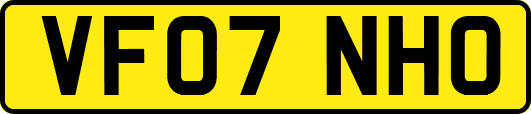 VF07 NHO